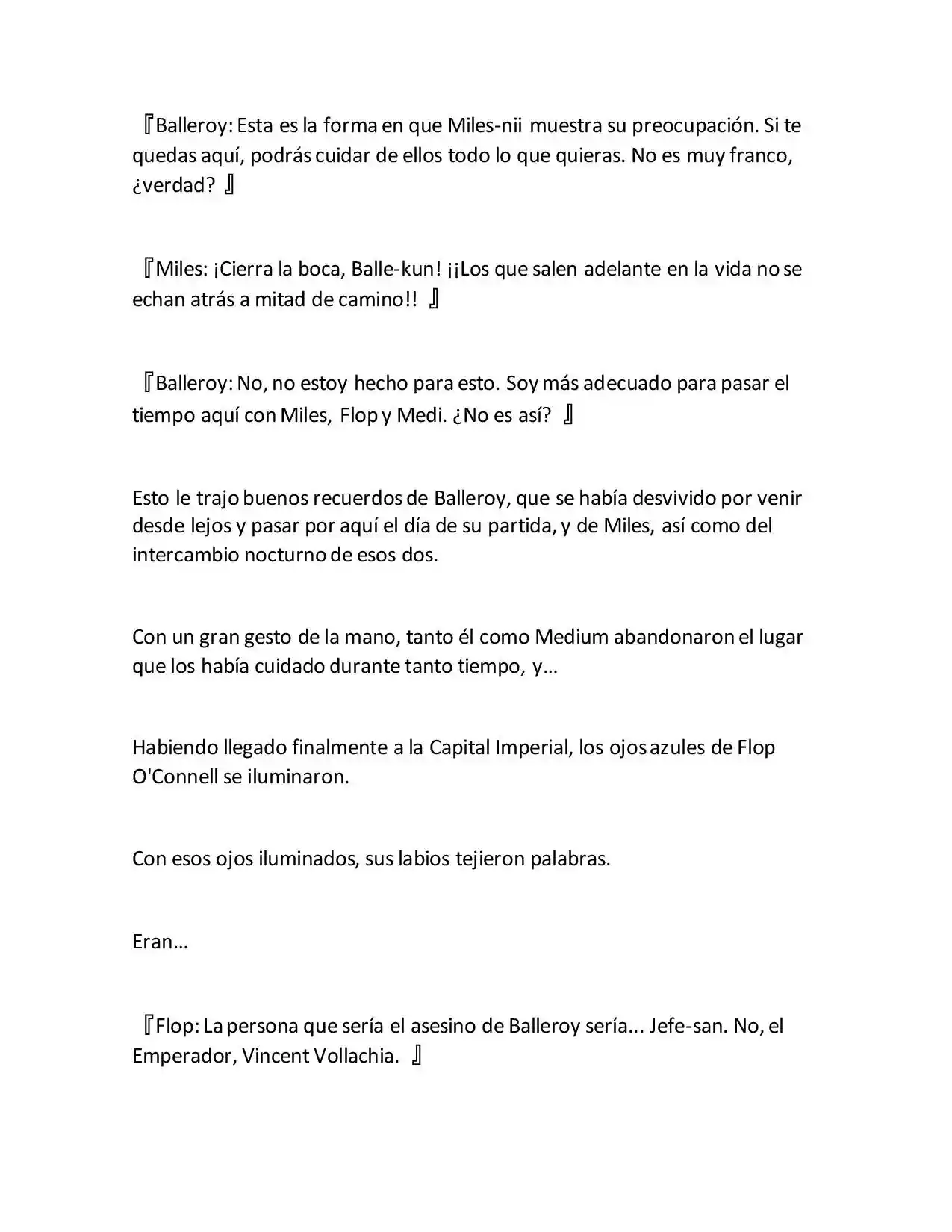 『Balleroy: Esta es la forma en que Miles-nii muestra su preocupación. Si te quedas aquí, podrás cuidar de ellos todo lo que quieras. No es muy franco, ¿verdad? 』

『Miles: ¡Cierra la boca, Balle-kun! ¡¡Los que salen adelante en la vida no se echan atrás a mitad de camino!! 』

『Balleroy: No, no estoy hecho para esto. Soy más adecuado para pasar el tiempo aquí con Miles, Flop y Medi. ¿No es así? 』

Esto le trajo buenos recuerdos de Balleroy, que se había desvivido por venir desde lejos y pasar por aquí el día de su partida, y de Miles, así como del intercambio nocturno de esos dos.

Con un gran gesto de la mano, tanto él como Medium abandonaron el lugar que los había cuidado durante tanto tiempo, y…

Habiendo llegado finalmente a la Capital Imperial, los ojos azules de Flop O'Connell se iluminaron.

Con esos ojos iluminados, sus labios tejieron palabras.

Eran…

『Flop: La persona que sería el asesino de Balleroy sería... Jefe-san. No, el Emperador, Vincent Vollachia. 』